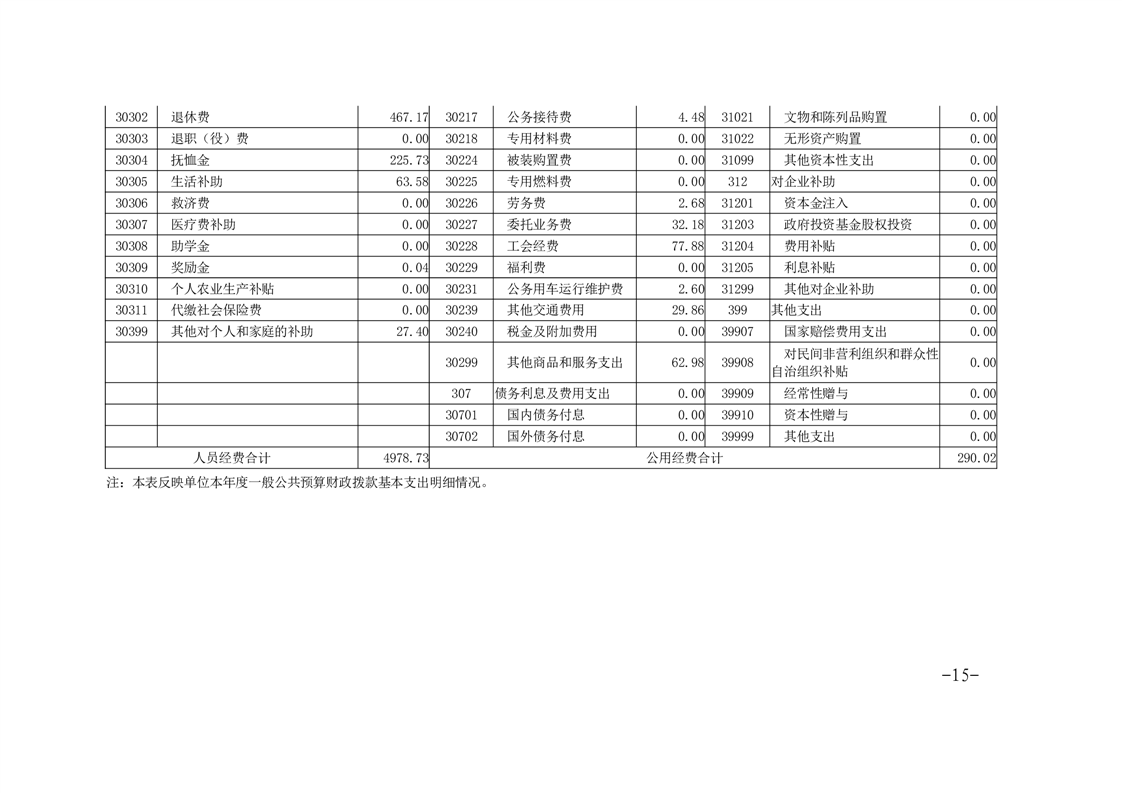 | 30302 | 退休费 | 467.17 | 30217 | 公务接待费 | 4.48 | 31021 | 文物和陈列品购置 | 0.00 |
|---|---|---|---|---|---|---|---|---|
| 30303 | 退职（役）费 | 0.00 | 30218 | 专用材料费 | 0.00 | 31022 | 无形资产购置 | 0.00 |
| 30304 | 抚恤金 | 225.73 | 30224 | 被装购置费 | 0.00 | 31099 | 其他资本性支出 | 0.00 |
| 30305 | 生活补助 | 63.58 | 30225 | 专用燃料费 | 0.00 | 312 | 对企业补助 | 0.00 |
| 30306 | 救济费 | 0.00 | 30226 | 劳务费 | 2.68 | 31201 | 资本金注入 | 0.00 |
| 30307 | 医疗费补助 | 0.00 | 30227 | 委托业务费 | 32.18 | 31203 | 政府投资基金股权投资 | 0.00 |
| 30308 | 助学金 | 0.00 | 30228 | 工会经费 | 77.88 | 31204 | 费用补贴 | 0.00 |
| 30309 | 奖励金 | 0.04 | 30229 | 福利费 | 0.00 | 31205 | 利息补贴 | 0.00 |
| 30310 | 个人农业生产补贴 | 0.00 | 30231 | 公务用车运行维护费 | 2.60 | 31299 | 其他对企业补助 | 0.00 |
| 30311 | 代缴社会保险费 | 0.00 | 30239 | 其他交通费用 | 29.86 | 399 | 其他支出 | 0.00 |
| 30399 | 其他对个人和家庭的补助 | 27.40 | 30240 | 税金及附加费用 | 0.00 | 39907 | 国家赔偿费用支出 | 0.00 |
| | | | 30299 | 其他商品和服务支出 | 62.98 | 39908 | 对民间非营利组织和群众性自治组织补贴 | 0.00 |
| | | | 307 | 债务利息及费用支出 | 0.00 | 39909 | 经常性赠与 | 0.00 |
| | | | 30701 | 国内债务付息 | 0.00 | 39910 | 资本性赠与 | 0.00 |
| | | | 30702 | 国外债务付息 | 0.00 | 39999 | 其他支出 | 0.00 |
| 人员经费合计 | | 4978.73 | 公用经费合计 | | | | | 290.02 |

注：本表反映单位本年度一般公共预算财政拨款基本支出明细情况。

-15-